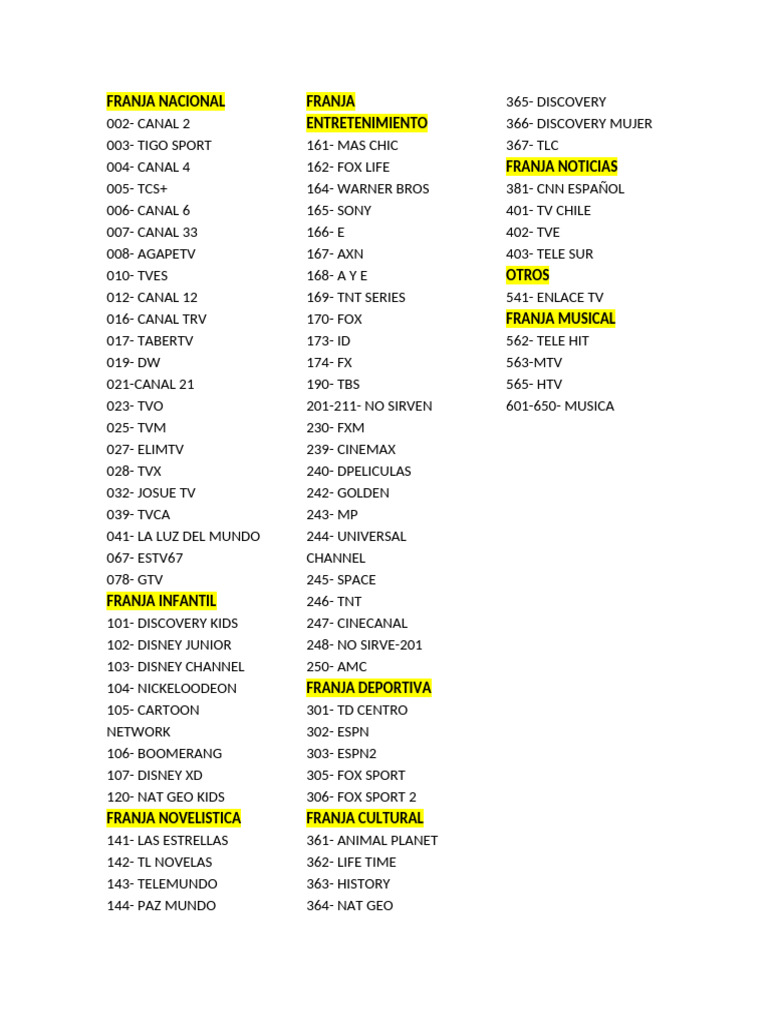 FRANJA NACIONAL
002- CANAL 2
003- TIGO SPORT
004- CANAL 4
005- TCS+
006- CANAL 6
007- CANAL 33
008- AGAPETV
010- TVES
012- CANAL 12
016- CANAL TRV
017- TABERTV
019- DW
021-CANAL 21
023- TVO
025- TVM
027- ELIMTV
028- TVX
032- JOSUE TV
039- TVCA
041- LA LUZ DEL MUNDO
067- ESTV67
078- GTV
FRANJA INFANTIL
101- DISCOVERY KIDS
102- DISNEY JUNIOR
103- DISNEY CHANNEL
104- NICKELOODEON
105- CARTOON NETWORK
106- BOOMERANG
107- DISNEY XD
120- NAT GEO KIDS
FRANJA NOVELISTICA
141- LAS ESTRELLAS
142- TL NOVELAS
143- TELEMUNDO
144- PAZ MUNDO

FRANJA ENTRETENIMIENTO
161- MAS CHIC
162- FOX LIFE
164- WARNER BROS
165- SONY
166- E
167- AXN
168- A Y E
169- TNT SERIES
170- FOX
173- ID
174- FX
190- TBS
201-211- NO SIRVEN
230- FXM
239- CINEMAX
240- DPELICULAS
242- GOLDEN
243- MP
244- UNIVERSAL CHANNEL
245- SPACE
246- TNT
247- CINECANAL
248- NO SIRVE-201
250- AMC
FRANJA DEPORTIVA
301- TD CENTRO
302- ESPN
303- ESPN2
305- FOX SPORT
306- FOX SPORT 2
FRANJA CULTURAL
361- ANIMAL PLANET
362- LIFE TIME
363- HISTORY
364- NAT GEO

365- DISCOVERY
366- DISCOVERY MUJER
367- TLC
FRANJA NOTICIAS
381- CNN ESPAÑOL
401- TV CHILE
402- TVE
403- TELE SUR
OTROS
541- ENLACE TV
FRANJA MUSICAL
562- TELE HIT
563-MTV
565- HTV
601-650- MUSICA